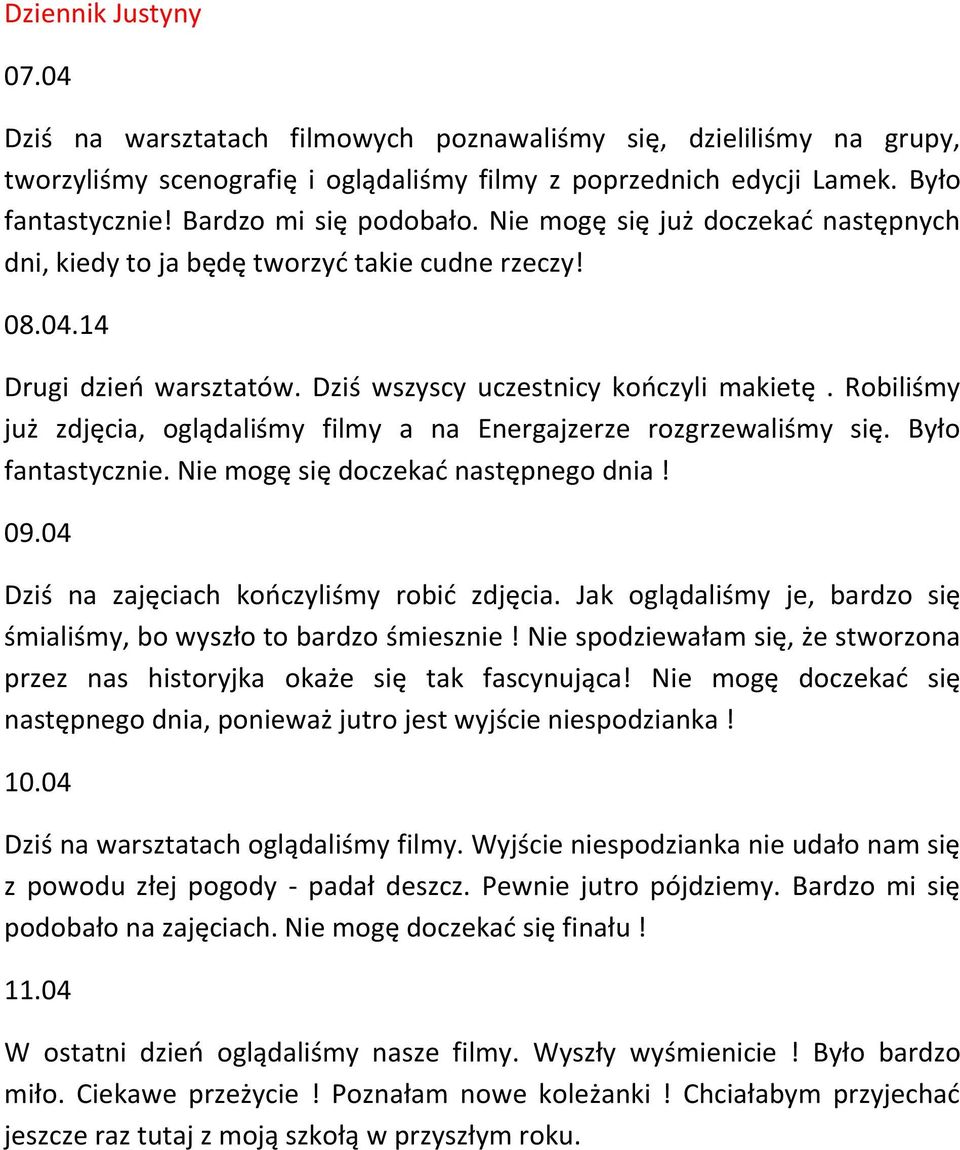 Dziennik Justyny

07.04

Dziś na warsztatach filmowych poznawaliśmy się, dzieliliśmy na grupy, tworzyliśmy scenografię i oglądaliśmy filmy z poprzednich edycji Lamek. Było fantastycznie! Bardzo mi się podobało. Nie mogę się już doczekać następnych dni, kiedy to ja będę tworzyć takie cudne rzeczy!

08.04.14

Drugi dzień warsztatów. Dziś wszyscy uczestnicy kończyli makietę . Robiliśmy już zdjęcia, oglądaliśmy filmy a na Energajzerze rozgrzewaliśmy się. Było fantastycznie. Nie mogę się doczekać następnego dnia !

09.04

Dziś na zajęciach kończyliśmy robić zdjęcia. Jak oglądaliśmy je, bardzo się śmialiśmy, bo wyszło to bardzo śmiesznie ! Nie spodziewałam się, że stworzona przez nas historyjka okaże się tak fascynująca! Nie mogę doczekać się następnego dnia, ponieważ jutro jest wyjście niespodzianka !

10.04

Dziś na warsztatach oglądaliśmy filmy. Wyjście niespodzianka nie udało nam się z powodu złej pogody - padał deszcz. Pewnie jutro pójdziemy. Bardzo mi się podobało na zajęciach. Nie mogę doczekać się finału !

11.04

W ostatni dzień oglądaliśmy nasze filmy. Wyszły wyśmienicie ! Było bardzo miło. Ciekawe przeżycie ! Poznałam nowe koleżanki ! Chciałabym przyjechać jeszcze raz tutaj z moją szkołą w przyszłym roku.